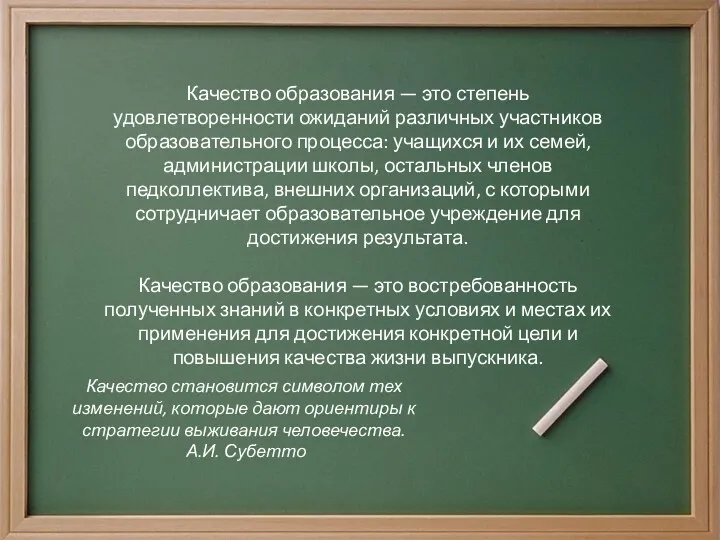 Качество образования — это степень удовлетворенности ожиданий различных участников образовательного процесса: учащихся и их семей, администрации школы, остальных членов педколлектива, внешних организаций, с которыми сотрудничает образовательное учреждение для достижения результата.

Качество образования — это востребованность полученных знаний в конкретных условиях и местах их применения для достижения конкретной цели и повышения качества жизни выпускника.

Качество становится символом тех изменений, которые дают ориентиры к стратегии выживания человечества.
А.И. Субетто